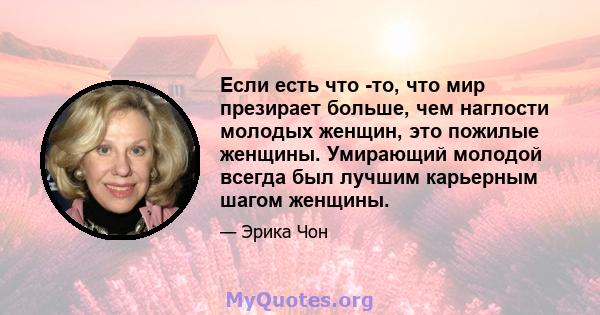 Если есть что -то, что мир презирает больше, чем наглости молодых женщин, это пожилые женщины. Умирающий молодой всегда был лучшим карьерным шагом женщины.

— Эрика Чон

MyQuotes.org